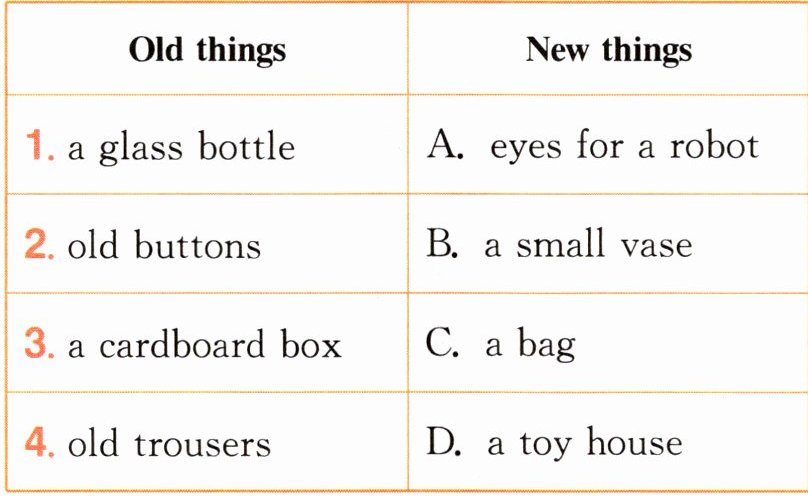 | Old things | New things |
|---|---|
| 1. a glass bottle | A. eyes for a robot |
| 2. old buttons | B. a small vase |
| 3. a cardboard box | C. a bag |
| 4. old trousers | D. a toy house |